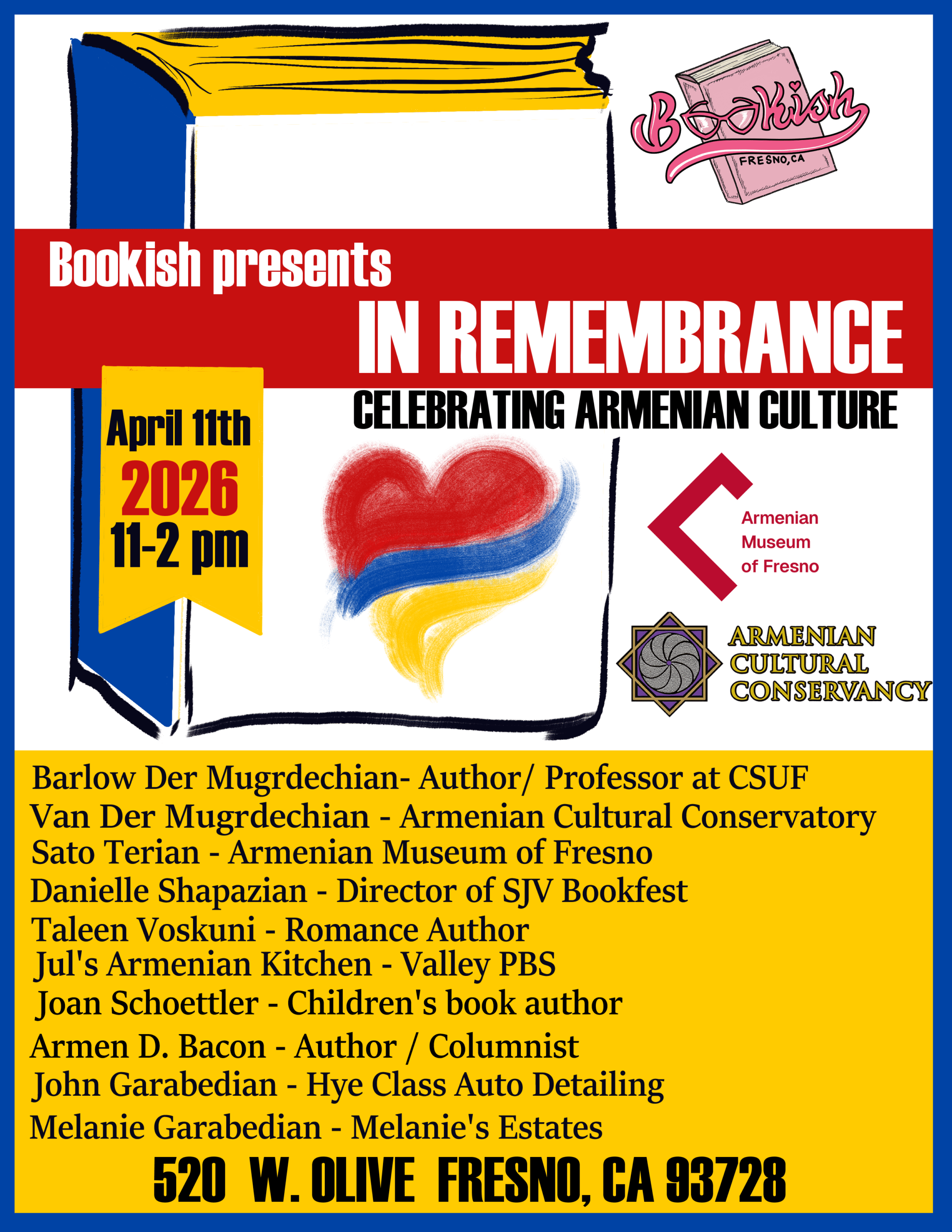 Bookish
FRESNO, CA

Bookish presents
IN REMEMBRANCE
CELEBRATING ARMENIAN CULTURE

April 11th
2026
11-2 pm

Armenian Museum of Fresno

ARMENIAN CULTURAL CONSERVANCY

Barlow Der Mugrdechian- Author/ Professor at CSUF
Van Der Mugrdechian - Armenian Cultural Conservatory
Sato Terian - Armenian Museum of Fresno
Danielle Shapazian - Director of SJV Bookfest
Taleen Voskuni - Romance Author
Jul's Armenian Kitchen - Valley PBS
Joan Schoettler - Children's book author
Armen D. Bacon - Author / Columnist
John Garabedian - Hye Class Auto Detailing
Melanie Garabedian - Melanie's Estates

520 W. OLIVE FRESNO, CA 93728